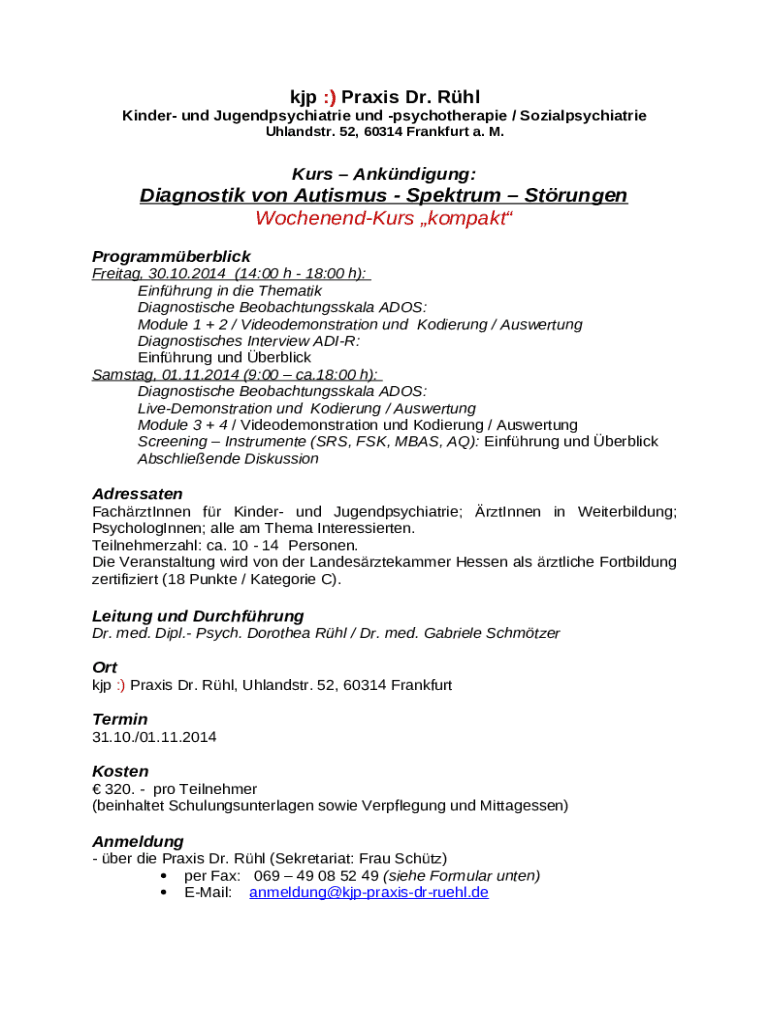 kjp :) Praxis Dr. Rühl
Kinder- und Jugendpsychiatrie und -psychotherapie / Sozialpsychiatrie
Uhlandstr. 52, 60314 Frankfurt a. M.

Kurs – Ankündigung:
Diagnostik von Autismus - Spektrum – Störungen
Wochenend-Kurs „kompakt“

Programmüberblick
Freitag, 30.10.2014 (14:00 h - 18:00 h):
Einführung in die Thematik
Diagnostische Beobachtungsskala ADOS:
Module 1 + 2 / Videodemonstration und Kodierung / Auswertung
Diagnostisches Interview ADI-R:
Einführung und Überblick
Samstag, 01.11.2014 (9:00 – ca.18:00 h):
Diagnostische Beobachtungsskala ADOS:
Live-Demonstration und Kodierung / Auswertung
Module 3 + 4 / Videodemonstration und Kodierung / Auswertung
Screening – Instrumente (SRS, FSK, MBAS, AQ): Einführung und Überblick
Abschließende Diskussion

Adressaten
FachärztInnen für Kinder- und Jugendpsychiatrie; ÄrztInnen in Weiterbildung; PsychologInnen; alle am Thema Interessierten.
Teilnehmerzahl: ca. 10 - 14 Personen.
Die Veranstaltung wird von der Landesärztekammer Hessen als ärztliche Fortbildung zertifiziert (18 Punkte / Kategorie C).

Leitung und Durchführung
Dr. med. Dipl.- Psych. Dorothea Rühl / Dr. med. Gabriele Schmötzer

Ort
kjp :) Praxis Dr. Rühl, Uhlandstr. 52, 60314 Frankfurt

Termin
31.10./01.11.2014

Kosten
€ 320. - pro Teilnehmer
(beinhaltet Schulungsunterlagen sowie Verpflegung und Mittagessen)

Anmeldung
- über die Praxis Dr. Rühl (Sekretariat: Frau Schütz)
• per Fax: 069 – 49 08 52 49 (siehe Formular unten)
• E-Mail: anmeldung@kjp-praxis-dr-ruehl.de